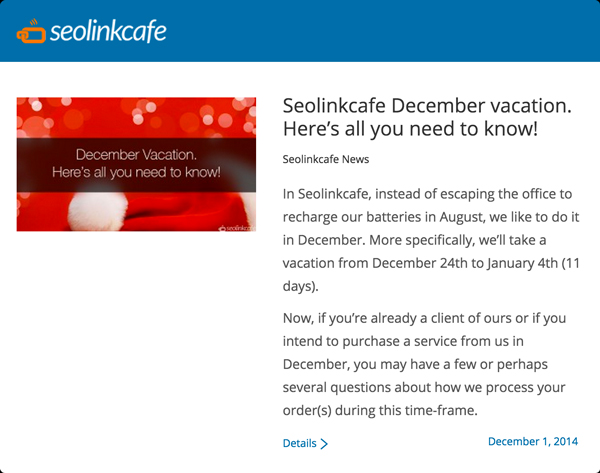 seolinkcafe

December Vacation.
Here's all you need to know!

seolinkcafe

Seolinkcafe December vacation. Here's all you need to know!

Seolinkcafe News

In Seolinkcafe, instead of escaping the office to recharge our batteries in August, we like to do it in December. More specifically, we'll take a vacation from December 24th to January 4th (11 days).

Now, if you're already a client of ours or if you intend to purchase a service from us in December, you may have a few or perhaps several questions about how we process your order(s) during this time-frame.

Details >

December 1, 2014